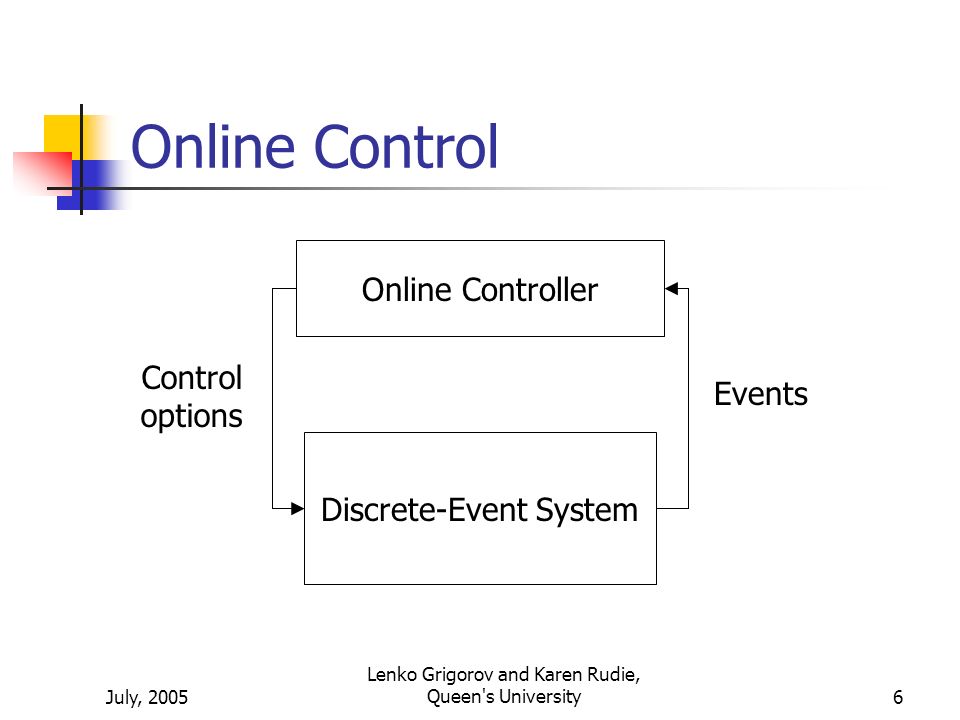 Online Control

Online Controller

Control options

Events

Discrete-Event System

July, 2005

Lenko Grigorov and Karen Rudie, Queen's University

6